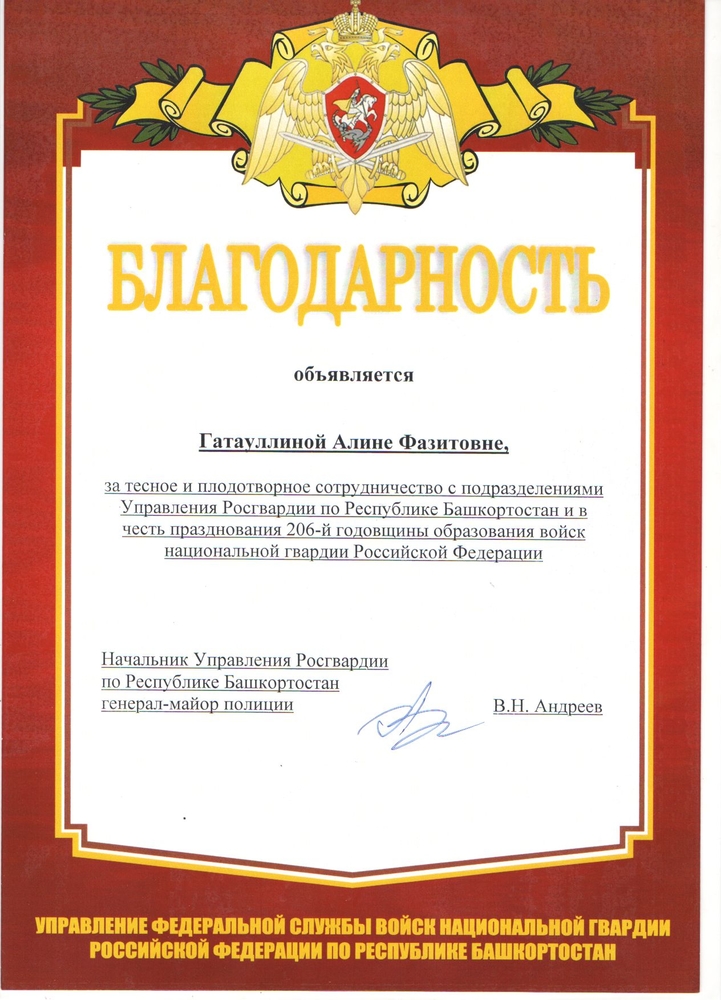 БЛАГОДАРНОСТЬ

объявляется

Гатауллиной Алине Фазитовне,

за тесное и плодотворное сотрудничество с подразделениями Управления Росгвардии по Республике Башкортостан и в честь празднования 206-й годовщины образования войск национальной гвардии Российской Федерации

Начальник Управления Росгвардии по Республике Башкортостан генерал-майор полиции В.Н. Андреев

УПРАВЛЕНИЕ ФЕДЕРАЛЬНОЙ СЛУЖБЫ ВОЙСК НАЦИОНАЛЬНОЙ ГВАРДИИ РОССИЙСКОЙ ФЕДЕРАЦИИ ПО РЕСПУБЛИКЕ БАШКОРТОСТАН